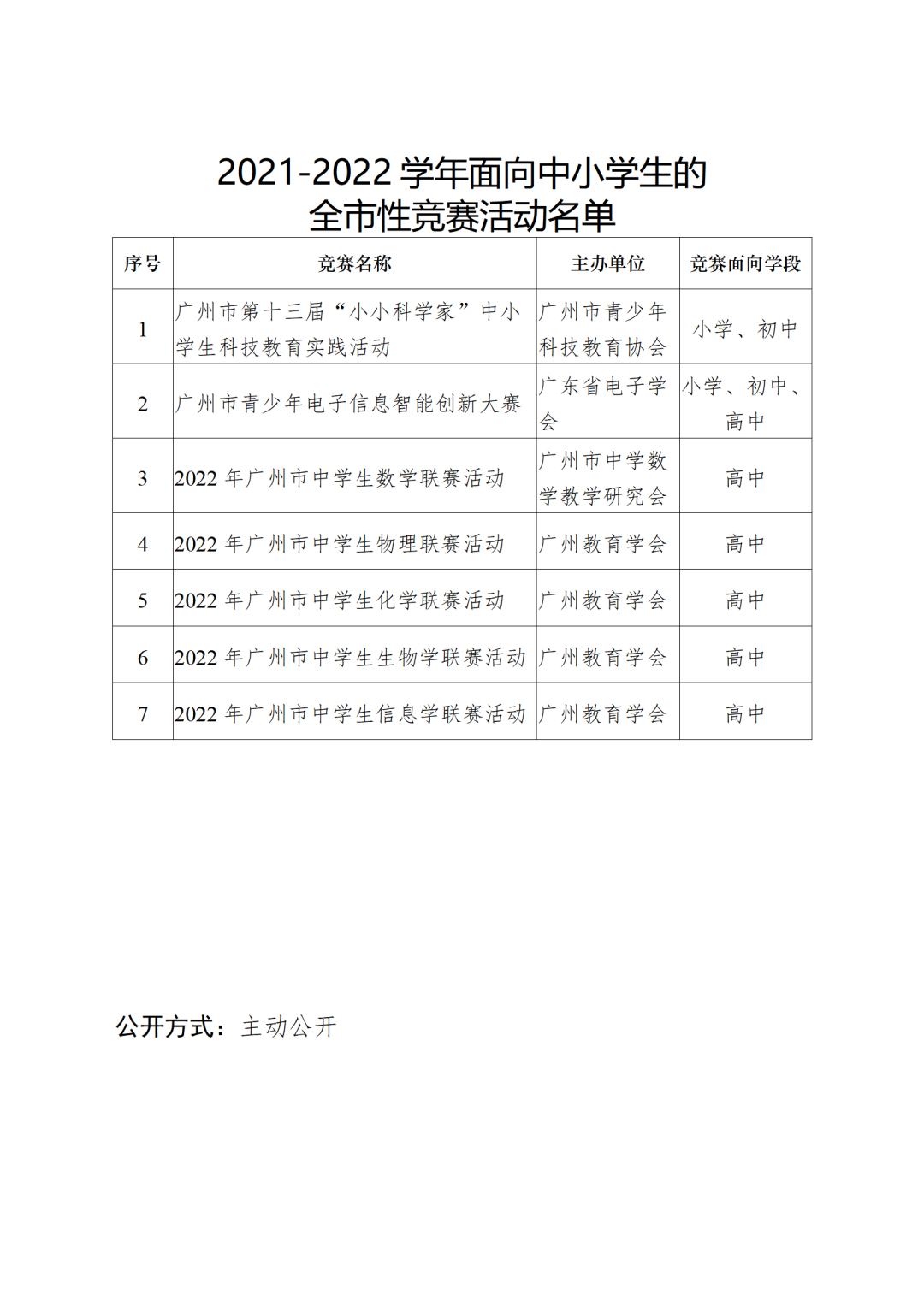 2021-2022 学年面向中小学生的
全市性竞赛活动名单

| 序号 | 竞赛名称 | 主办单位 | 竞赛面向学段 |
|---|---|---|---|
| 1 | 广州市第十三届“小小科学家”中小学生科技教育实践活动 | 广州市青少年科技教育协会 | 小学、初中 |
| 2 | 广州市青少年电子信息智能创新大赛 | 广东省电子学会 | 小学、初中、高中 |
| 3 | 2022 年广州市中学生数学联赛活动 | 广州市中学数学教学研究会 | 高中 |
| 4 | 2022 年广州市中学生物理联赛活动 | 广州教育学会 | 高中 |
| 5 | 2022 年广州市中学生化学联赛活动 | 广州教育学会 | 高中 |
| 6 | 2022 年广州市中学生生物学联赛活动 | 广州教育学会 | 高中 |
| 7 | 2022 年广州市中学生信息学联赛活动 | 广州教育学会 | 高中 |

公开方式：主动公开